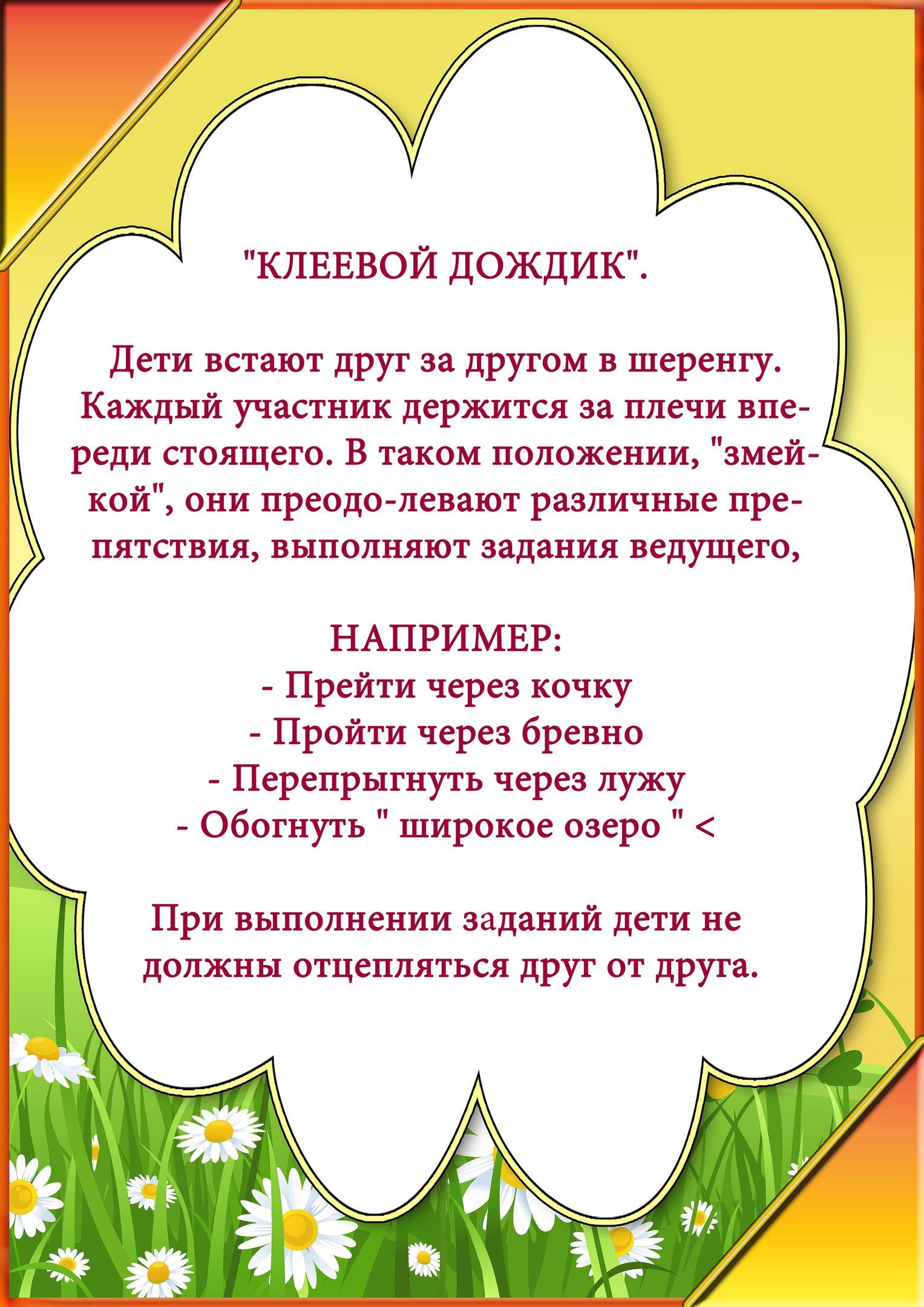 "КЛЕЕВОЙ ДОЖДИК".

Дети встают друг за другом в шеренгу. Каждый участник держится за плечи впереди стоящего. В таком положении, "змейкой", они преодо-левают различные препятствия, выполняют задания ведущего,

НАПРИМЕР:
- Прейти через кочку
- Пройти через бревно
- Перепрыгнуть через лужу
- Обогнуть " широкое озеро " <

При выполнении заданий дети не должны отцепляться друг от друга.